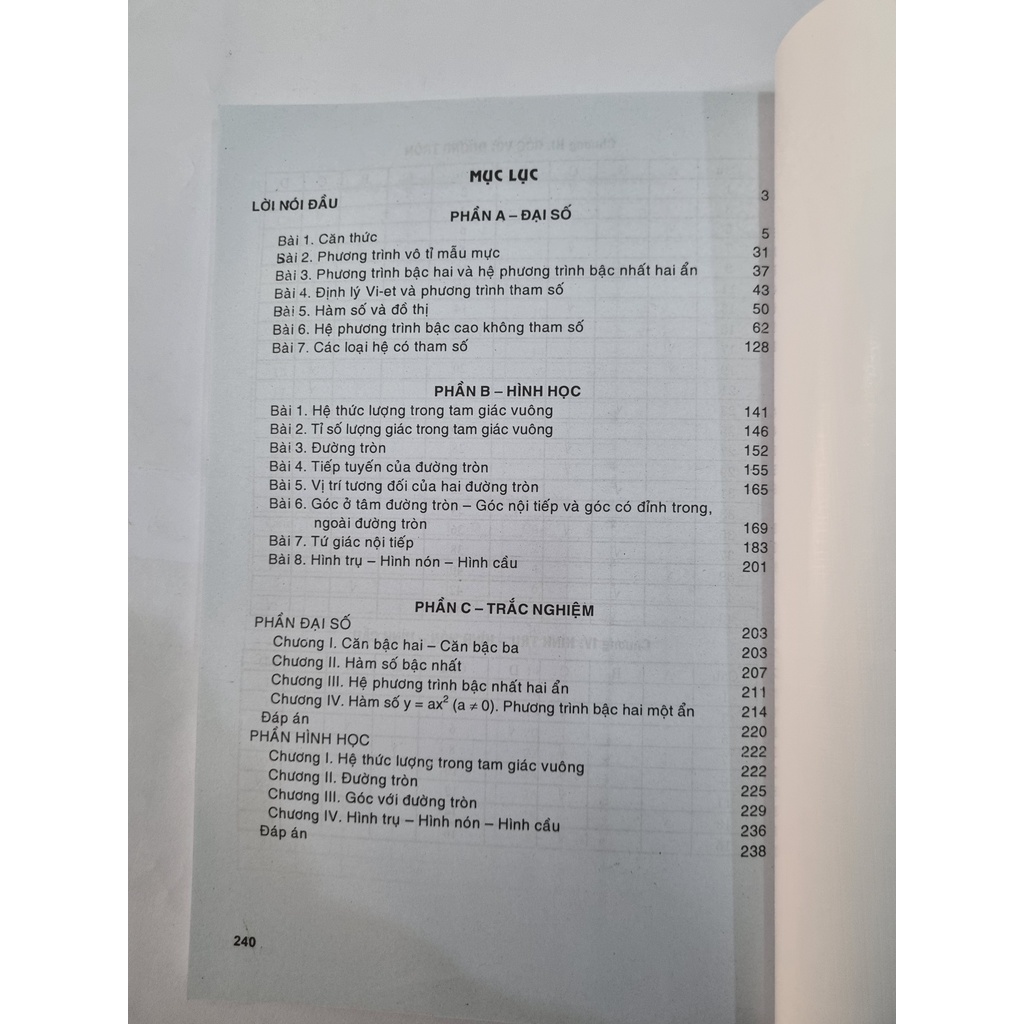 MỤC LỤC

LỜI NÓI ĐẦU 3

PHẦN A – ĐẠI SỐ

Bài 1. Căn thức 5
Bài 2. Phương trình vô tỉ mẫu mực 31
Bài 3. Phương trình bậc hai và hệ phương trình bậc nhất hai ẩn 37
Bài 4. Định lý Vi-et và phương trình tham số 43
Bài 5. Hàm số và đồ thị 50
Bài 6. Hệ phương trình bậc cao không tham số 62
Bài 7. Các loại hệ có tham số 128

PHẦN B – HÌNH HỌC

Bài 1. Hệ thức lượng trong tam giác vuông 141
Bài 2. Tỉ số lượng giác trong tam giác vuông 146
Bài 3. Đường tròn 152
Bài 4. Tiếp tuyến của đường tròn 155
Bài 5. Vị trí tương đối của hai đường tròn 165
Bài 6. Góc ở tâm đường tròn – Góc nội tiếp và góc có đỉnh trong, ngoài đường tròn 169
Bài 7. Tứ giác nội tiếp 183
Bài 8. Hình trụ – Hình nón – Hình cầu 201

PHẦN C – TRẮC NGHIỆM

PHẦN ĐẠI SỐ 203
Chương I. Căn bậc hai – Căn bậc ba 203
Chương II. Hàm số bậc nhất 207
Chương III. Hệ phương trình bậc nhất hai ẩn 211
Chương IV. Hàm số $y = ax^2$ $(a \neq 0)$. Phương trình bậc hai một ẩn 214
Đáp án 220
PHẦN HÌNH HỌC 222
Chương I. Hệ thức lượng trong tam giác vuông 222
Chương II. Đường tròn 225
Chương III. Góc với đường tròn 229
Chương IV. Hình trụ – Hình nón – Hình cầu 236
Đáp án 238

240